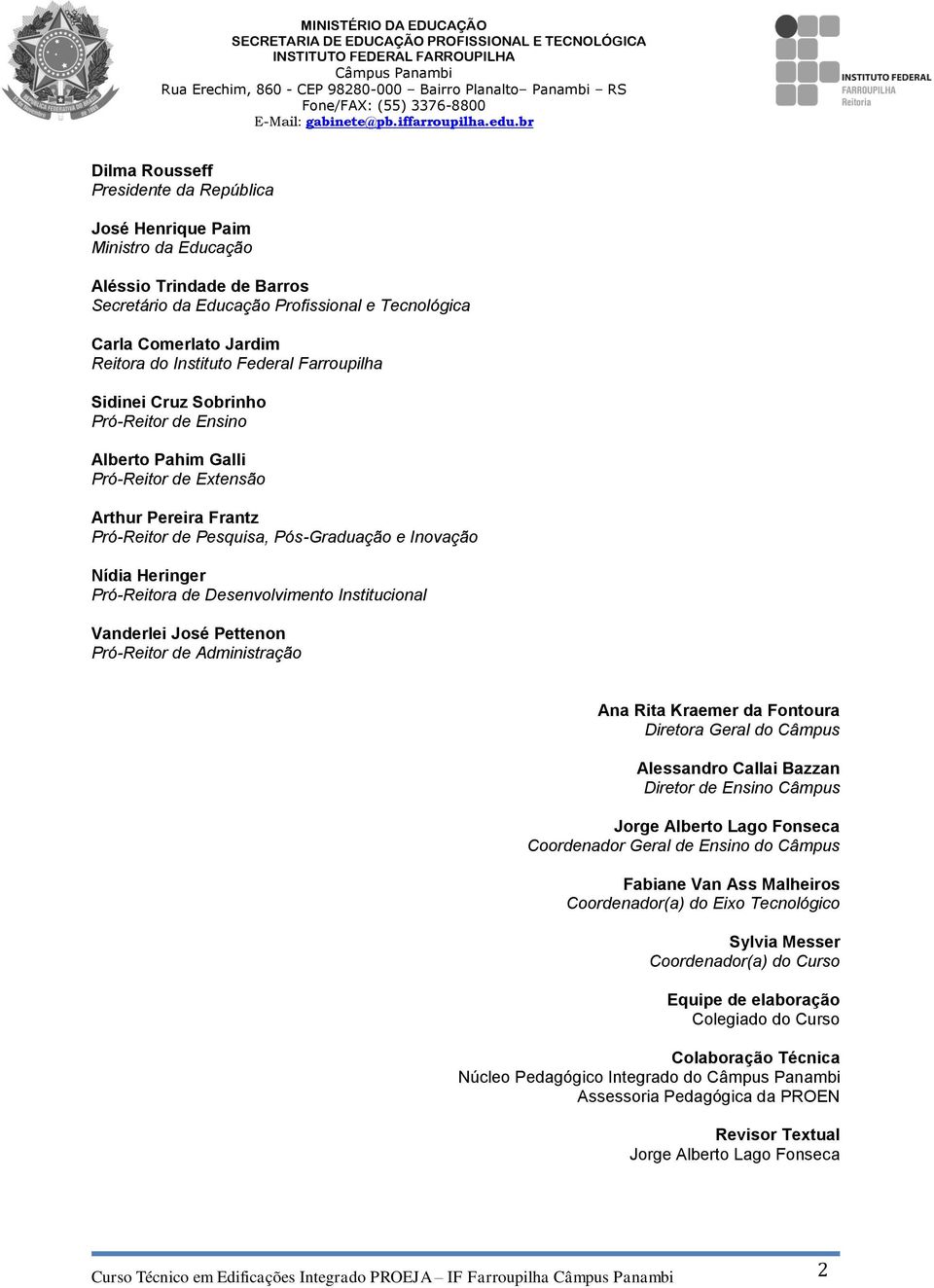 MINISTÉRIO DA EDUCAÇÃO
SECRETARIA DE EDUCAÇÃO PROFISSIONAL E TECNOLÓGICA
INSTITUTO FEDERAL FARROUPILHA
Câmpus Panambi
Rua Erechim, 860 - CEP 98280-000 – Bairro Planalto– Panambi – RS
Fone/FAX: (55) 3376-8800
E-Mail: gabinete@pb.iffarroupilha.edu.br

INSTITUTO FEDERAL
FARROUPILHA
Reitoria

Dilma Rousseff
Presidente da República

José Henrique Paim
Ministro da Educação

Aléssio Trindade de Barros
Secretário da Educação Profissional e Tecnológica

Carla Comerlato Jardim
Reitora do Instituto Federal Farroupilha

Sidinei Cruz Sobrinho
Pró-Reitor de Ensino

Alberto Pahim Galli
Pró-Reitor de Extensão

Arthur Pereira Frantz
Pró-Reitor de Pesquisa, Pós-Graduação e Inovação

Nídia Heringer
Pró-Reitora de Desenvolvimento Institucional

Vanderlei José Pettenon
Pró-Reitor de Administração

Ana Rita Kraemer da Fontoura
Diretora Geral do Câmpus

Alessandro Callai Bazzan
Diretor de Ensino Câmpus

Jorge Alberto Lago Fonseca
Coordenador Geral de Ensino do Câmpus

Fabiane Van Ass Malheiros
Coordenador(a) do Eixo Tecnológico

Sylvia Messer
Coordenador(a) do Curso

Equipe de elaboração
Colegiado do Curso

Colaboração Técnica
Núcleo Pedagógico Integrado do Câmpus Panambi
Assessoria Pedagógica da PROEN

Revisor Textual
Jorge Alberto Lago Fonseca

Curso Técnico em Edificações Integrado PROEJA – IF Farroupilha Câmpus Panambi 2